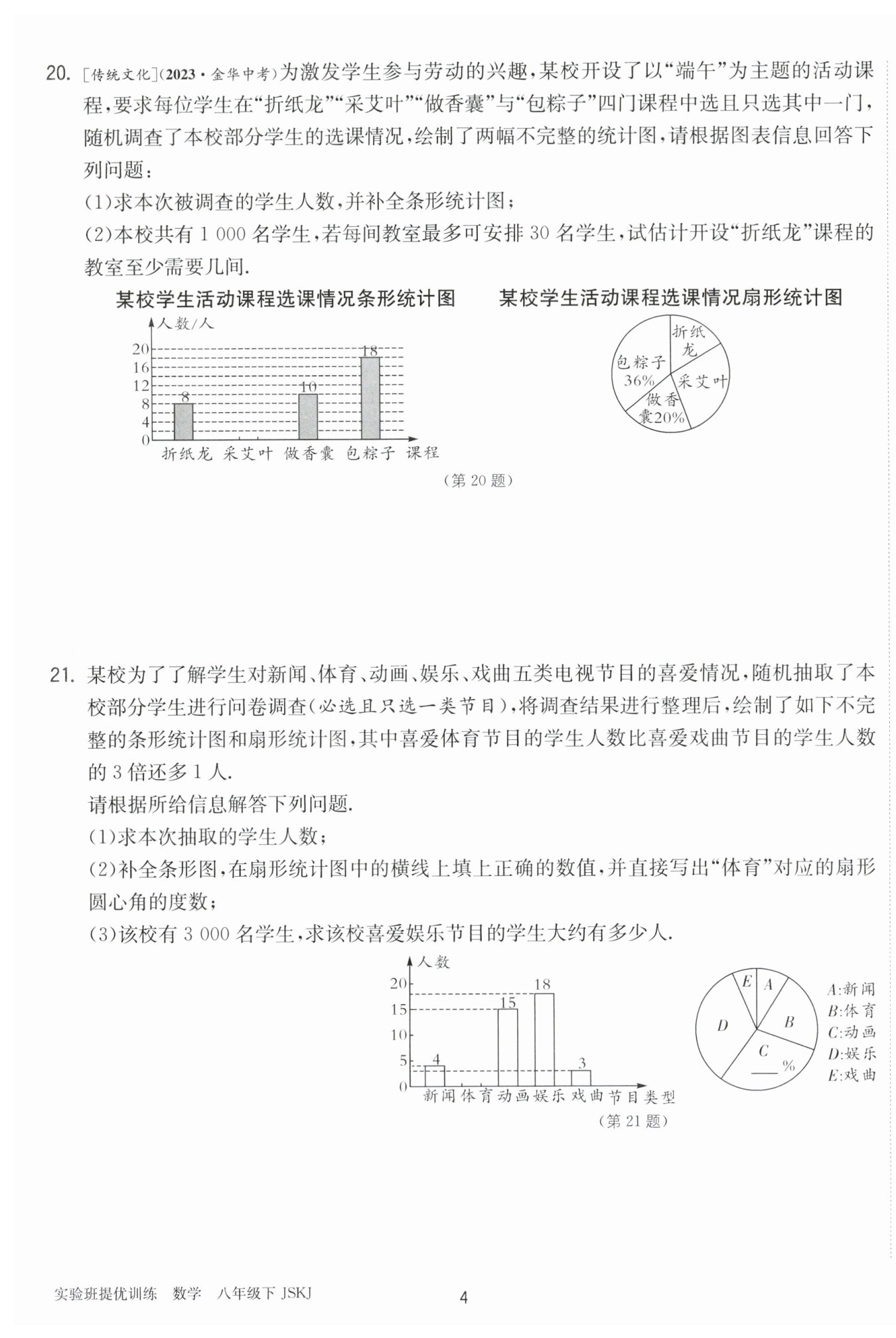 20. [传统文化](2023·金华中考)为激发学生参与劳动的兴趣,某校开设了以“端午”为主题的活动课程,要求每位学生在“折纸龙”“采艾叶”“做香囊”与“包粽子”四门课程中选且只选其中一门,随机调查了本校部分学生的选课情况,绘制了两幅不完整的统计图,请根据图表信息回答下列问题:

(1)求本次被调查的学生人数,并补全条形统计图;

(2)本校共有 1 000 名学生,若每间教室最多可安排 30 名学生,试估计开设“折纸龙”课程的教室至少需要几间.

某校学生活动课程选课情况条形统计图

人数/人

20
16
12
8
4
0

8
10
18

折纸龙 采艾叶 做香囊 包粽子 课程

某校学生活动课程选课情况扇形统计图

折纸龙
包粽子 36%
采艾叶
做香囊20%

(第 20 题)

21. 某校为了了解学生对新闻、体育、动画、娱乐、戏曲五类电视节目的喜爱情况,随机抽取了本校部分学生进行问卷调查(必选且只选一类节目),将调查结果进行整理后,绘制了如下不完整的条形统计图和扇形统计图,其中喜爱体育节目的学生人数比喜爱戏曲节目的学生人数的 3 倍还多 1 人.

请根据所给信息解答下列问题.

(1)求本次抽取的学生人数;

(2)补全条形图,在扇形统计图中的横线上填上正确的数值,并直接写出“体育”对应的扇形圆心角的度数;

(3)该校有 3 000 名学生,求该校喜爱娱乐节目的学生大约有多少人.

人数

20
15
10
5
0

4
15
18
3

新闻 体育 动画 娱乐 戏曲 节目类型

E A
D B
C
___%

A:新闻
B:体育
C:动画
D:娱乐
E:戏曲

(第 21 题)

实验班提优训练 数学 八年级下 JSKJ 4